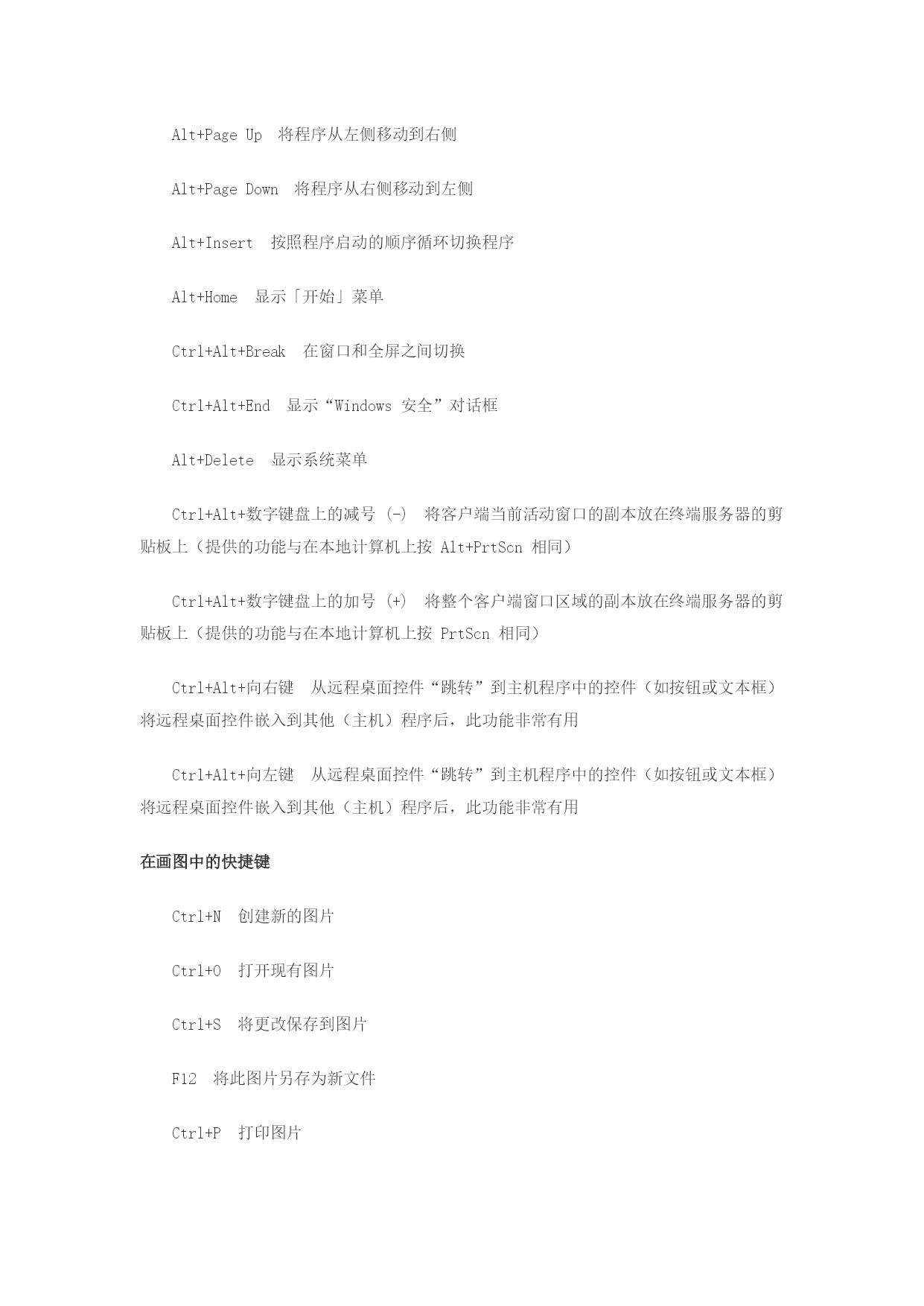 Alt+Page Up　将程序从左侧移动到右侧

Alt+Page Down　将程序从右侧移动到左侧

Alt+Insert　按照程序启动的顺序循环切换程序

Alt+Home　显示「开始」菜单

Ctrl+Alt+Break　在窗口和全屏之间切换

Ctrl+Alt+End　显示“Windows 安全”对话框

Alt+Delete　显示系统菜单

Ctrl+Alt+数字键盘上的减号 (-)　将客户端当前活动窗口的副本放在终端服务器的剪贴板上（提供的功能与在本地计算机上按 Alt+PrtScn 相同）

Ctrl+Alt+数字键盘上的加号 (+)　将整个客户端窗口区域的副本放在终端服务器的剪贴板上（提供的功能与在本地计算机上按 PrtScn 相同）

Ctrl+Alt+向右键　从远程桌面控件“跳转”到主机程序中的控件（如按钮或文本框）将远程桌面控件嵌入到其他（主机）程序后，此功能非常有用

Ctrl+Alt+向左键　从远程桌面控件“跳转”到主机程序中的控件（如按钮或文本框）将远程桌面控件嵌入到其他（主机）程序后，此功能非常有用

在画图中的快捷键

Ctrl+N　创建新的图片

Ctrl+O　打开现有图片

Ctrl+S　将更改保存到图片

F12　将此图片另存为新文件

Ctrl+P　打印图片